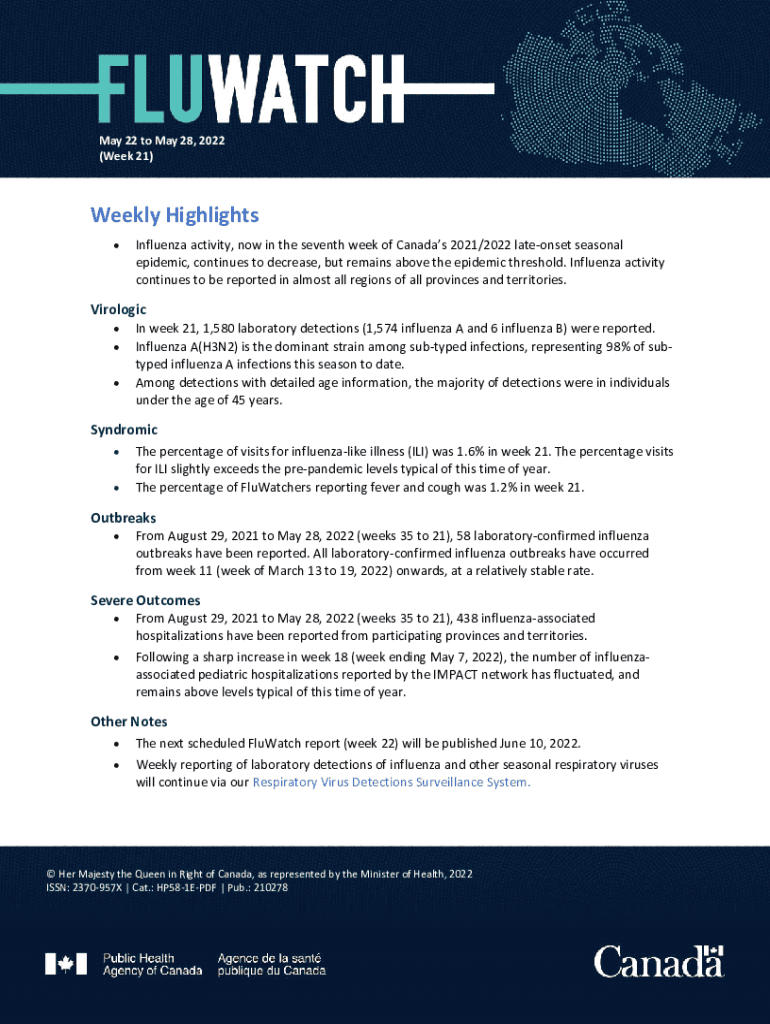 FLUWATCH

May 22 to May 28, 2022
(Week 21)

Weekly Highlights

• Influenza activity, now in the seventh week of Canada's 2021/2022 late-onset seasonal epidemic, continues to decrease, but remains above the epidemic threshold. Influenza activity continues to be reported in almost all regions of all provinces and territories.

Virologic

• In week 21, 1,580 laboratory detections (1,574 influenza A and 6 influenza B) were reported.
• Influenza A(H3N2) is the dominant strain among sub-typed infections, representing 98% of sub-typed influenza A infections this season to date.
• Among detections with detailed age information, the majority of detections were in individuals under the age of 45 years.

Syndromic

• The percentage of visits for influenza-like illness (ILI) was 1.6% in week 21. The percentage visits for ILI slightly exceeds the pre-pandemic levels typical of this time of year.
• The percentage of FluWatchers reporting fever and cough was 1.2% in week 21.

Outbreaks

• From August 29, 2021 to May 28, 2022 (weeks 35 to 21), 58 laboratory-confirmed influenza outbreaks have been reported. All laboratory-confirmed influenza outbreaks have occurred from week 11 (week of March 13 to 19, 2022) onwards, at a relatively stable rate.

Severe Outcomes

• From August 29, 2021 to May 28, 2022 (weeks 35 to 21), 438 influenza-associated hospitalizations have been reported from participating provinces and territories.
• Following a sharp increase in week 18 (week ending May 7, 2022), the number of influenza-associated pediatric hospitalizations reported by the IMPACT network has fluctuated, and remains above levels typical of this time of year.

Other Notes

• The next scheduled FluWatch report (week 22) will be published June 10, 2022.
• Weekly reporting of laboratory detections of influenza and other seasonal respiratory viruses will continue via our Respiratory Virus Detections Surveillance System.

© Her Majesty the Queen in Right of Canada, as represented by the Minister of Health, 2022
ISSN: 2370-957X | Cat.: HP58-1E-PDF | Pub.: 210278

Public Health Agency of Canada
Agence de la santé publique du Canada

Canada